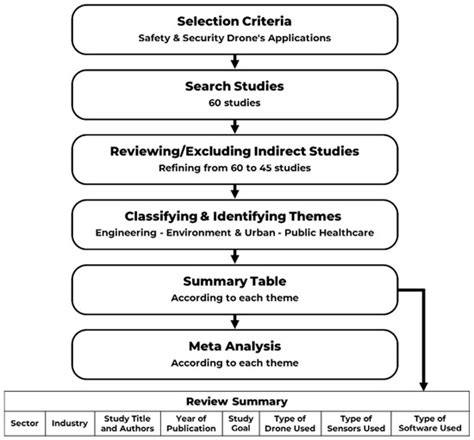 Selection Criteria
Safety & Security Drone's Applications

Search Studies
60 studies

Reviewing/Excluding Indirect Studies
Refining from 60 to 45 studies

Classifying & Identifying Themes
Engineering - Environment & Urban - Public Healthcare

Summary Table
According to each theme

Meta Analysis
According to each theme

Review Summary

| Sector | Industry | Study Title and Authors | Year of Publication | Study Goal | Type of Drone Used | Type of Sensors Used | Type of Software Used |
|---|---|---|---|---|---|---|---|